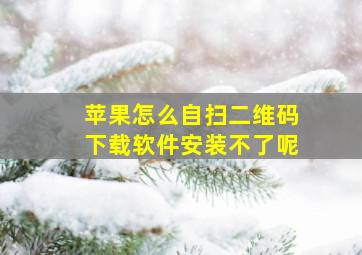 苹果怎么自扫二维码
下载软件安装不了呢